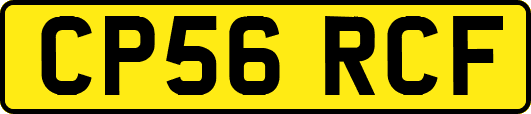 CP56 RCF